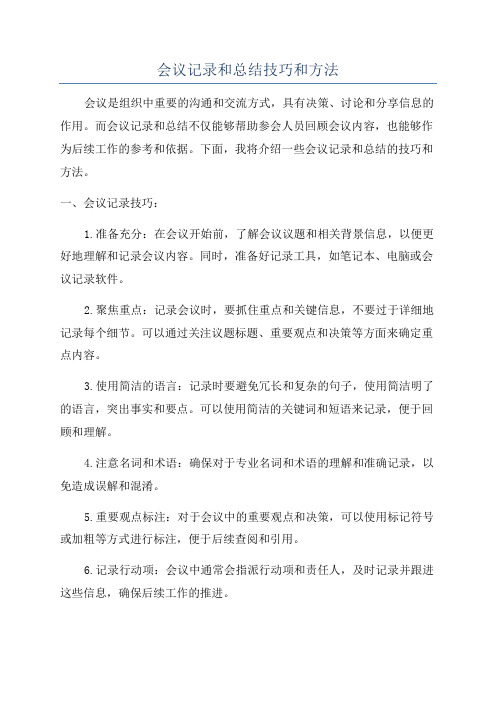 会议记录和总结技巧和方法

会议是组织中重要的沟通和交流方式，具有决策、讨论和分享信息的作用。而会议记录和总结不仅能够帮助参会人员回顾会议内容，也能够作为后续工作的参考和依据。下面，我将介绍一些会议记录和总结的技巧和方法。

一、会议记录技巧：

1.准备充分：在会议开始前，了解会议议题和相关背景信息，以便更好地理解和记录会议内容。同时，准备好记录工具，如笔记本、电脑或会议记录软件。

2.聚焦重点：记录会议时，要抓住重点和关键信息，不要过于详细地记录每个细节。可以通过关注议题标题、重要观点和决策等方面来确定重点内容。

3.使用简洁的语言：记录时要避免冗长和复杂的句子，使用简洁明了的语言，突出事实和要点。可以使用简洁的关键词和短语来记录，便于回顾和理解。

4.注意名词和术语：确保对于专业名词和术语的理解和准确记录，以免造成误解和混淆。

5.重要观点标注：对于会议中的重要观点和决策，可以使用标记符号或加粗等方式进行标注，便于后续查阅和引用。

6.记录行动项：会议中通常会指派行动项和责任人，及时记录并跟进这些信息，确保后续工作的推进。